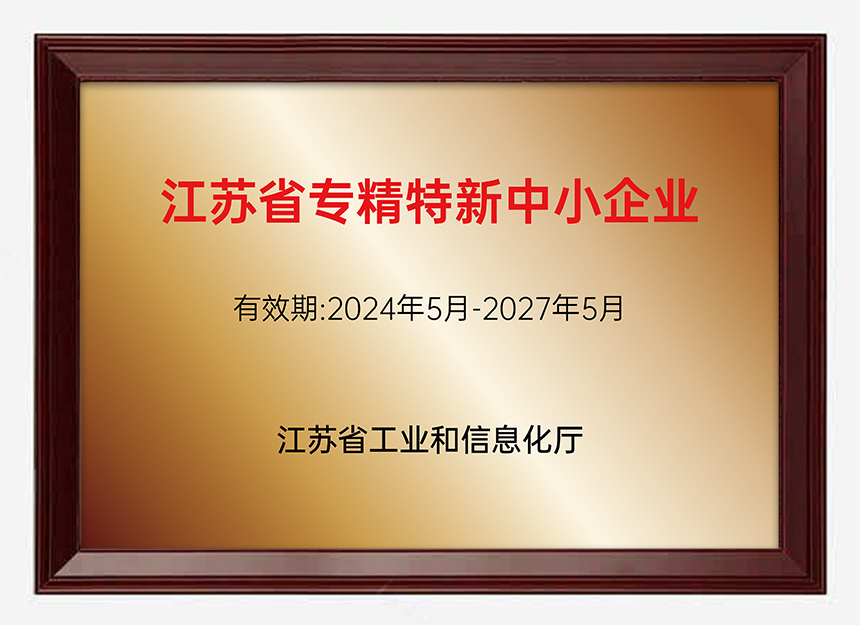 江苏省专精特新中小企业

有效期:2024年5月-2027年5月

江苏省工业和信息化厅